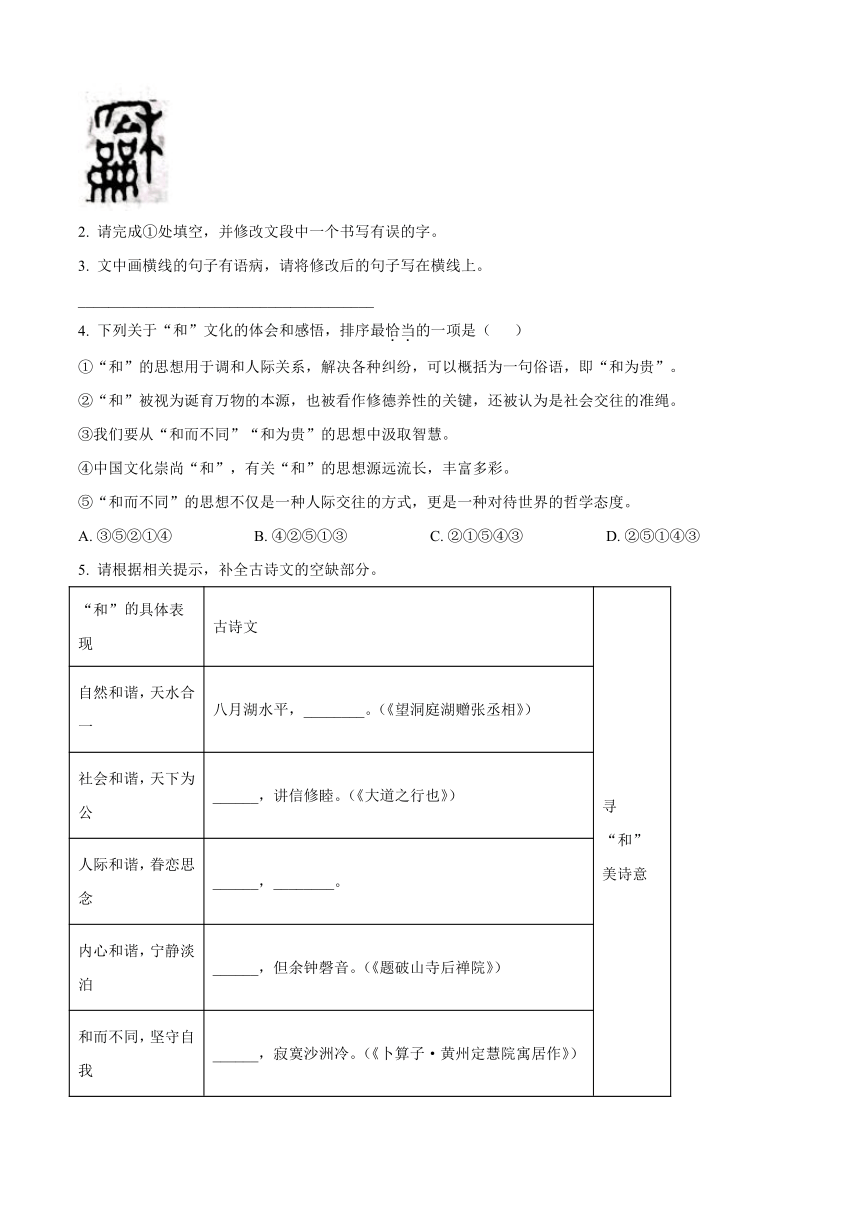 2. 请完成①处填空，并修改文段中一个书写有误的字。

3. 文中画横线的句子有语病，请将修改后的句子写在横线上。

______________________________________

4. 下列关于“和”文化的体会和感悟，排序最恰当的一项是（　　）

①“和”的思想用于调和人际关系，解决各种纠纷，可以概括为一句俗语，即“和为贵”。

②“和”被视为诞育万物的本源，也被看作修德养性的关键，还被认为是社会交往的准绳。

③我们要从“和而不同”“和为贵”的思想中汲取智慧。

④中国文化崇尚“和”，有关“和”的思想源远流长，丰富多彩。

⑤“和而不同”的思想不仅是一种人际交往的方式，更是一种对待世界的哲学态度。

A. ③⑤②①④　　B. ④②⑤①③　　C. ②①⑤④③　　D. ②⑤①④③

5. 请根据相关提示，补全古诗文的空缺部分。

| “和”的具体表现 | 古诗文 | 寻“和”美诗意 |
|---|---|---|
| 自然和谐，天水合一 | 八月湖水平，________。（《望洞庭湖赠张丞相》） | |
| 社会和谐，天下为公 | ______，讲信修睦。（《大道之行也》） | |
| 人际和谐，眷恋思念 | ______，________。 | |
| 内心和谐，宁静淡泊 | ______，但余钟磬音。（《题破山寺后禅院》） | |
| 和而不同，坚守自我 | ______，寂寞沙洲冷。（《卜算子·黄州定慧院寓居作》） | |